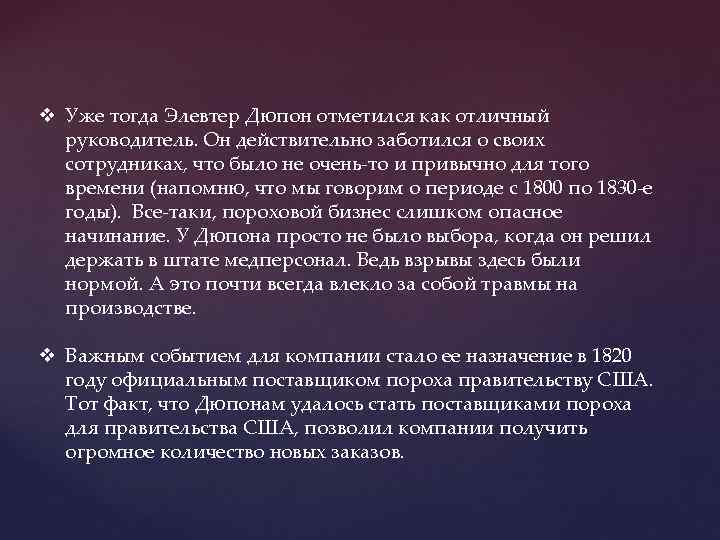 ❖ Уже тогда Элевтер Дюпон отметился как отличный руководитель. Он действительно заботился о своих сотрудниках, что было не очень-то и привычно для того времени (напомню, что мы говорим о периоде с 1800 по 1830-е годы). Все-таки, пороховой бизнес слишком опасное начинание. У Дюпона просто не было выбора, когда он решил держать в штате медперсонал. Ведь взрывы здесь были нормой. А это почти всегда влекло за собой травмы на производстве.

❖ Важным событием для компании стало ее назначение в 1820 году официальным поставщиком пороха правительству США. Тот факт, что Дюпонам удалось стать поставщиками пороха для правительства США, позволил компании получить огромное количество новых заказов.